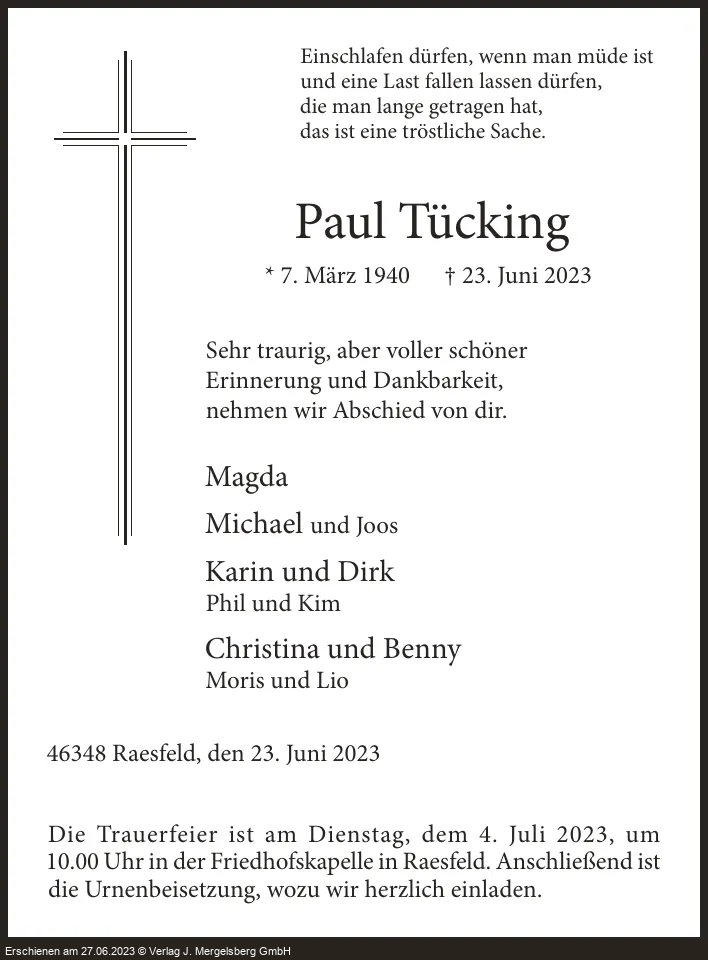 Einschlafen dürfen, wenn man müde ist
und eine Last fallen lassen dürfen,
die man lange getragen hat,
das ist eine tröstliche Sache.

Paul Tücking

* 7. März 1940 † 23. Juni 2023

Sehr traurig, aber voller schöner
Erinnerung und Dankbarkeit,
nehmen wir Abschied von dir.

Magda

Michael und Joos

Karin und Dirk
Phil und Kim

Christina und Benny
Moris und Lio

46348 Raesfeld, den 23. Juni 2023

Die Trauerfeier ist am Dienstag, dem 4. Juli 2023, um 10.00 Uhr in der Friedhofskapelle in Raesfeld. Anschließend ist die Urnenbeisetzung, wozu wir herzlich einladen.

Erschienen am 27.06.2023 © Verlag J. Mergelsberg GmbH